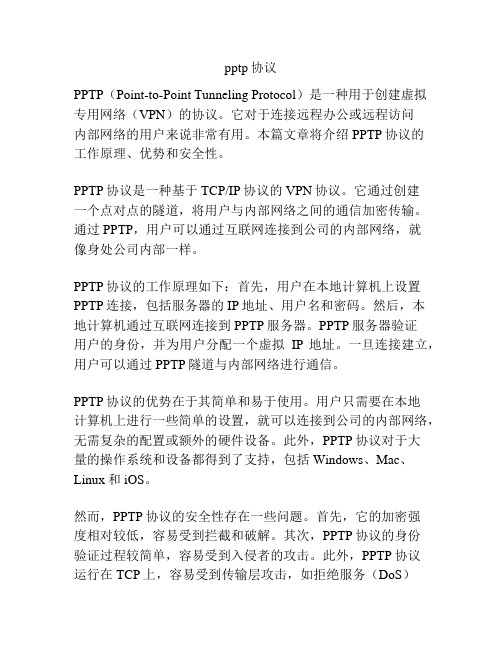 pptp 协议

PPTP（Point-to-Point Tunneling Protocol）是一种用于创建虚拟专用网络（VPN）的协议。它对于连接远程办公或远程访问内部网络的用户来说非常有用。本篇文章将介绍 PPTP 协议的工作原理、优势和安全性。

PPTP 协议是一种基于 TCP/IP 协议的 VPN 协议。它通过创建一个点对点的隧道，将用户与内部网络之间的通信加密传输。通过 PPTP，用户可以通过互联网连接到公司的内部网络，就像身处公司内部一样。

PPTP 协议的工作原理如下：首先，用户在本地计算机上设置 PPTP 连接，包括服务器的 IP 地址、用户名和密码。然后，本地计算机通过互联网连接到 PPTP 服务器。PPTP 服务器验证用户的身份，并为用户分配一个虚拟 IP 地址。一旦连接建立，用户可以通过 PPTP 隧道与内部网络进行通信。

PPTP 协议的优势在于其简单和易于使用。用户只需要在本地计算机上进行一些简单的设置，就可以连接到公司的内部网络，无需复杂的配置或额外的硬件设备。此外，PPTP 协议对于大量的操作系统和设备都得到了支持，包括 Windows、Mac、Linux 和 iOS。

然而，PPTP 协议的安全性存在一些问题。首先，它的加密强度相对较低，容易受到拦截和破解。其次，PPTP 协议的身份验证过程较简单，容易受到入侵者的攻击。此外，PPTP 协议运行在 TCP 上，容易受到传输层攻击，如拒绝服务（DoS）